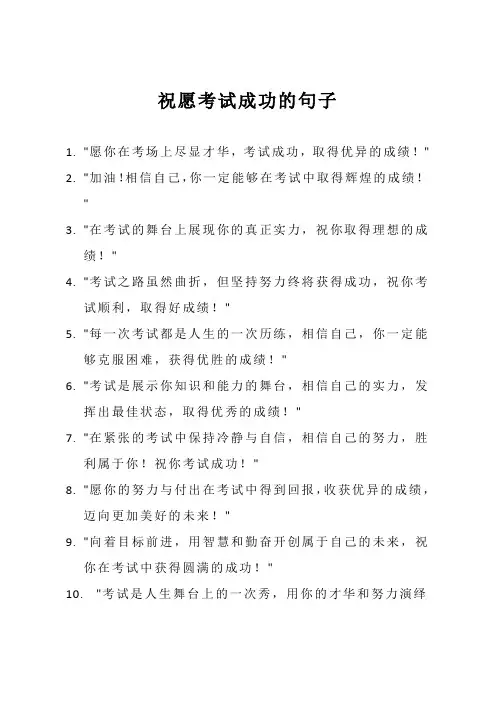 祝愿考试成功的句子

1. "愿你在考场上尽显才华，考试成功，取得优异的成绩！"

2. "加油！相信自己，你一定能够在考试中取得辉煌的成绩！"

3. "在考试的舞台上展现你的真正实力，祝你取得理想的成绩！"

4. "考试之路虽然曲折，但坚持努力终将获得成功，祝你考试顺利，取得好成绩！"

5. "每一次考试都是人生的一次历练，相信自己，你一定能够克服困难，获得优胜的成绩！"

6. "考试是展示你知识和能力的舞台，相信自己的实力，发挥出最佳状态，取得优秀的成绩！"

7. "在紧张的考试中保持冷静与自信，相信自己的努力，胜利属于你！祝你考试成功！"

8. "愿你的努力与付出在考试中得到回报，收获优异的成绩，迈向更加美好的未来！"

9. "向着目标前进，用智慧和勤奋开创属于自己的未来，祝你在考试中获得圆满的成功！"

10. "考试是人生舞台上的一次秀，用你的才华和努力演绎